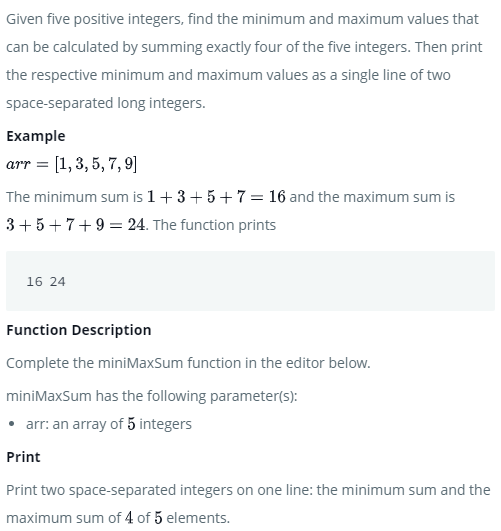 Given five positive integers, find the minimum and maximum values that can be calculated by summing exactly four of the five integers. Then print the respective minimum and maximum values as a single line of two space-separated long integers.

Example

$arr = [1, 3, 5, 7, 9]$

The minimum sum is $1 + 3 + 5 + 7 = 16$ and the maximum sum is $3 + 5 + 7 + 9 = 24$. The function prints

16 24

Function Description

Complete the miniMaxSum function in the editor below.

miniMaxSum has the following parameter(s):

• arr: an array of $5$ integers

Print

Print two space-separated integers on one line: the minimum sum and the maximum sum of $4$ of $5$ elements.